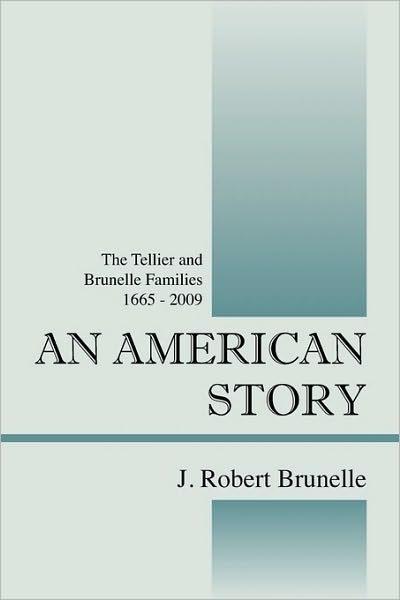 The Tellier and
Brunelle Families
1665 - 2009

AN AMERICAN
STORY

J. Robert Brunelle